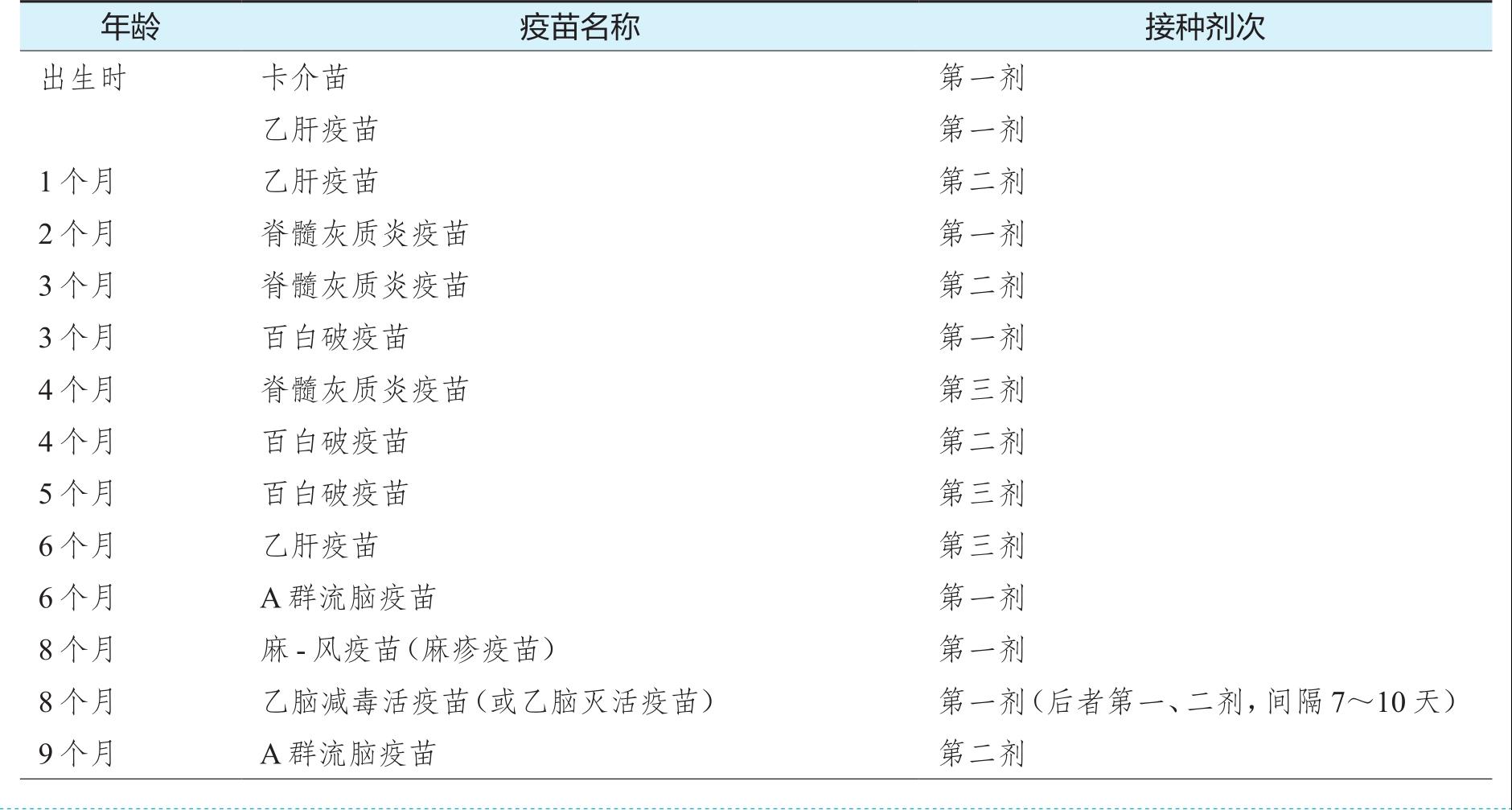 | 年龄 | 疫苗名称 | 接种剂次 |
|---|---|---|
| 出生时 | 卡介苗 | 第一剂 |
| | 乙肝疫苗 | 第一剂 |
| 1个月 | 乙肝疫苗 | 第二剂 |
| 2个月 | 脊髓灰质炎疫苗 | 第一剂 |
| 3个月 | 脊髓灰质炎疫苗 | 第二剂 |
| 3个月 | 百白破疫苗 | 第一剂 |
| 4个月 | 脊髓灰质炎疫苗 | 第三剂 |
| 4个月 | 百白破疫苗 | 第二剂 |
| 5个月 | 百白破疫苗 | 第三剂 |
| 6个月 | 乙肝疫苗 | 第三剂 |
| 6个月 | A群流脑疫苗 | 第一剂 |
| 8个月 | 麻-风疫苗(麻疹疫苗) | 第一剂 |
| 8个月 | 乙脑减毒活疫苗(或乙脑灭活疫苗) | 第一剂(后者第一、二剂，间隔7～10天) |
| 9个月 | A群流脑疫苗 | 第二剂 |